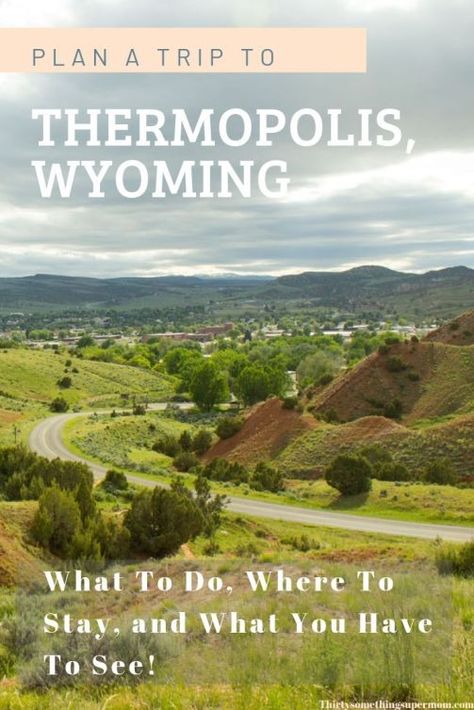 PLAN A TRIP TO

THERMOPOLIS, WYOMING

What To Do, Where To Stay, and What You Have To See!

Thirtysomethingsupermom.com